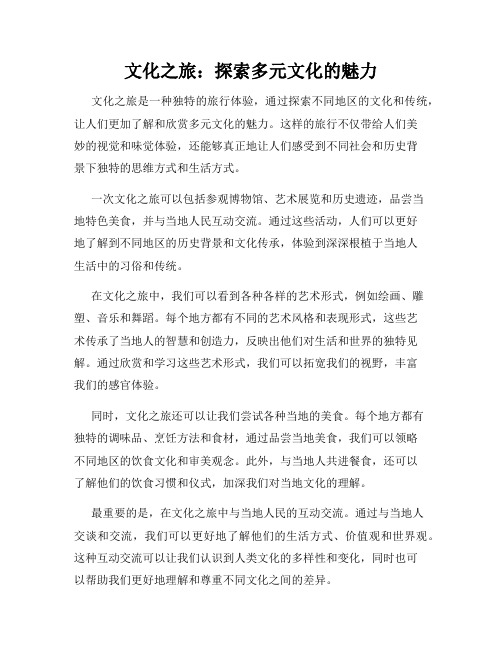 文化之旅：探索多元文化的魅力

文化之旅是一种独特的旅行体验，通过探索不同地区的文化和传统，让人们更加了解和欣赏多元文化的魅力。这样的旅行不仅带给人们美妙的视觉和味觉体验，还能够真正地让人们感受到不同社会和历史背景下独特的思维方式和生活方式。

一次文化之旅可以包括参观博物馆、艺术展览和历史遗迹，品尝当地特色美食，并与当地人民互动交流。通过这些活动，人们可以更好地了解到不同地区的历史背景和文化传承，体验到深深根植于当地人生活中的习俗和传统。

在文化之旅中，我们可以看到各种各样的艺术形式，例如绘画、雕塑、音乐和舞蹈。每个地方都有不同的艺术风格和表现形式，这些艺术传承了当地人的智慧和创造力，反映出他们对生活和世界的独特见解。通过欣赏和学习这些艺术形式，我们可以拓宽我们的视野，丰富我们的感官体验。

同时，文化之旅还可以让我们尝试各种当地的美食。每个地方都有独特的调味品、烹饪方法和食材，通过品尝当地美食，我们可以领略不同地区的饮食文化和审美观念。此外，与当地人共进餐食，还可以了解他们的饮食习惯和仪式，加深我们对当地文化的理解。

最重要的是，在文化之旅中与当地人民的互动交流。通过与当地人交谈和交流，我们可以更好地了解他们的生活方式、价值观和世界观。这种互动交流可以让我们认识到人类文化的多样性和变化，同时也可以帮助我们更好地理解和尊重不同文化之间的差异。